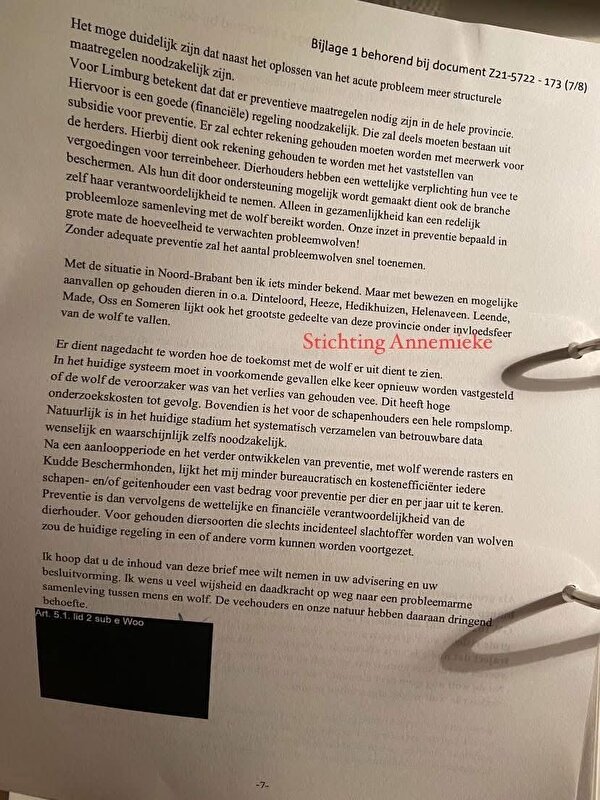 Bijlage 1 behorend bij document Z21-5722 - 173 (7/8)

Het moge duidelijk zijn dat naast het oplossen van het acute probleem meer structurele maatregelen noodzakelijk zijn.
Voor Limburg betekent dat dat er preventieve maatregelen nodig zijn in de hele provincie. Hiervoor is een goede (financiële) regeling noodzakelijk. Die zal deels moeten bestaan uit subsidie voor preventie. Er zal echter rekening gehouden moeten worden met meerwerk voor de herders. Hierbij dient ook rekening gehouden te worden met het vaststellen van vergoedingen voor terreinbeheer. Dierhouders hebben een wettelijke verplichting hun vee te beschermen. Als hun dit door ondersteuning mogelijk wordt gemaakt dient ook de branche zelf haar verantwoordelijkheid te nemen. Alleen in gezamenlijkheid kan een redelijk probleemloze samenleving met de wolf bereikt worden. Onze inzet in preventie bepaald in grote mate de hoeveelheid te verwachten probleemwolven!
Zonder adequate preventie zal het aantal probleemwolven snel toenemen.

Met de situatie in Noord-Brabant ben ik iets minder bekend. Maar met bewezen en mogelijke aanvallen op gehouden dieren in o.a. Dinteloord, Heeze, Hedikhuizen, Helenaveen. Leende, Made, Oss en Someren lijkt ook het grootste gedeelte van deze provincie onder invloedsfeer van de wolf te vallen.

Stichting Annemieke

Er dient nagedacht te worden hoe de toekomst met de wolf er uit dient te zien.
In het huidige systeem moet in voorkomende gevallen elke keer opnieuw worden vastgesteld of de wolf de veroorzaker was van het verlies van gehouden vee. Dit heeft hoge onderzoekskosten tot gevolg. Bovendien is het voor de schapenhouders een hele rompslomp. Natuurlijk is in het huidige stadium het systematisch verzamelen van betrouwbare data wenselijk en waarschijnlijk zelfs noodzakelijk.
Na een aanloopperiode en het verder ontwikkelen van preventie, met wolf werende rasters en Kudde Beschermhonden, lijkt het mij minder bureaucratisch en kostenefficiënter iedere schapen- en/of geitenhouder een vast bedrag voor preventie per dier en per jaar uit te keren. Preventie is dan vervolgens de wettelijke en financiële verantwoordelijkheid van de dierhouder. Voor gehouden diersoorten die slechts incidenteel slachtoffer worden van wolven zou de huidige regeling in een of andere vorm kunnen worden voortgezet.

Ik hoop dat u de inhoud van deze brief mee wilt nemen in uw advisering en uw besluitvorming. Ik wens u veel wijsheid en daadkracht op weg naar een probleemarme samenleving tussen mens en wolf. De veehouders en onze natuur hebben daaraan dringend behoefte.

Art. 5.1. lid 2 sub e Woo

-7-